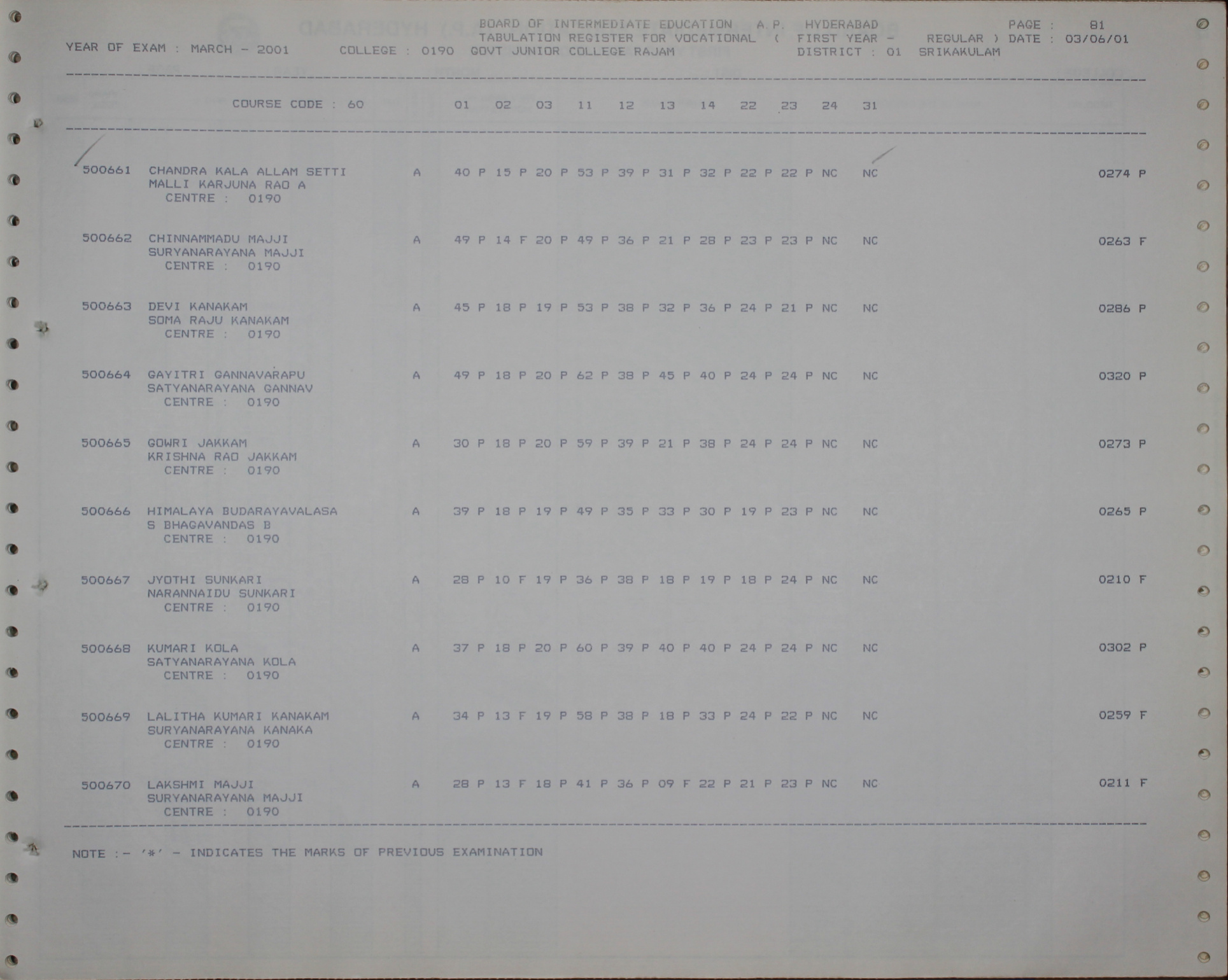 BOARD OF INTERMEDIATE EDUCATION A.P. HYDERABAD PAGE : 81
TABULATION REGISTER FOR VOCATIONAL ( FIRST YEAR - REGULAR ) DATE : 03/06/01
YEAR OF EXAM : MARCH - 2001 COLLEGE : 0190 GOVT JUNIOR COLLEGE RAJAM DISTRICT : 01 SRIKAKULAM

COURSE CODE : 60 01 02 03 11 12 13 14 22 23 24 31

500661 CHANDRA KALA ALLAM SETTI A 40 P 15 P 20 P 53 P 39 P 31 P 32 P 22 P 22 P NC NC 0274 P
MALLI KARJUNA RAO A
CENTRE : 0190

500662 CHINNAMMADU MAJJI A 49 P 14 F 20 P 49 P 36 P 21 P 28 P 23 P 23 P NC NC 0263 F
SURYANARAYANA MAJJI
CENTRE : 0190

500663 DEVI KANAKAM A 45 P 18 P 19 P 53 P 38 P 32 P 36 P 24 P 21 P NC NC 0286 P
SOMA RAJU KANAKAM
CENTRE : 0190

500664 GAYITRI GANNAVARAPU A 49 P 18 P 20 P 62 P 38 P 45 P 40 P 24 P 24 P NC NC 0320 P
SATYANARAYANA GANNAV
CENTRE : 0190

500665 GOWRI JAKKAM A 30 P 18 P 20 P 59 P 39 P 21 P 38 P 24 P 24 P NC NC 0273 P
KRISHNA RAO JAKKAM
CENTRE : 0190

500666 HIMALAYA BUDARAYAVALASA A 39 P 18 P 19 P 49 P 35 P 33 P 30 P 19 P 23 P NC NC 0265 P
S BHAGAVANDAS B
CENTRE : 0190

500667 JYOTHI SUNKARI A 28 P 10 F 19 P 36 P 38 P 18 P 19 P 18 P 24 P NC NC 0210 F
NARANNAIDU SUNKARI
CENTRE : 0190

500668 KUMARI KOLA A 37 P 18 P 20 P 60 P 39 P 40 P 40 P 24 P 24 P NC NC 0302 P
SATYANARAYANA KOLA
CENTRE : 0190

500669 LALITHA KUMARI KANAKAM A 34 P 13 F 19 P 58 P 38 P 18 P 33 P 24 P 22 P NC NC 0259 F
SURYANARAYANA KANAKA
CENTRE : 0190

500670 LAKSHMI MAJJI A 28 P 13 F 18 P 41 P 36 P 09 F 22 P 21 P 23 P NC NC 0211 F
SURYANARAYANA MAJJI
CENTRE : 0190

NOTE :- '*' - INDICATES THE MARKS OF PREVIOUS EXAMINATION